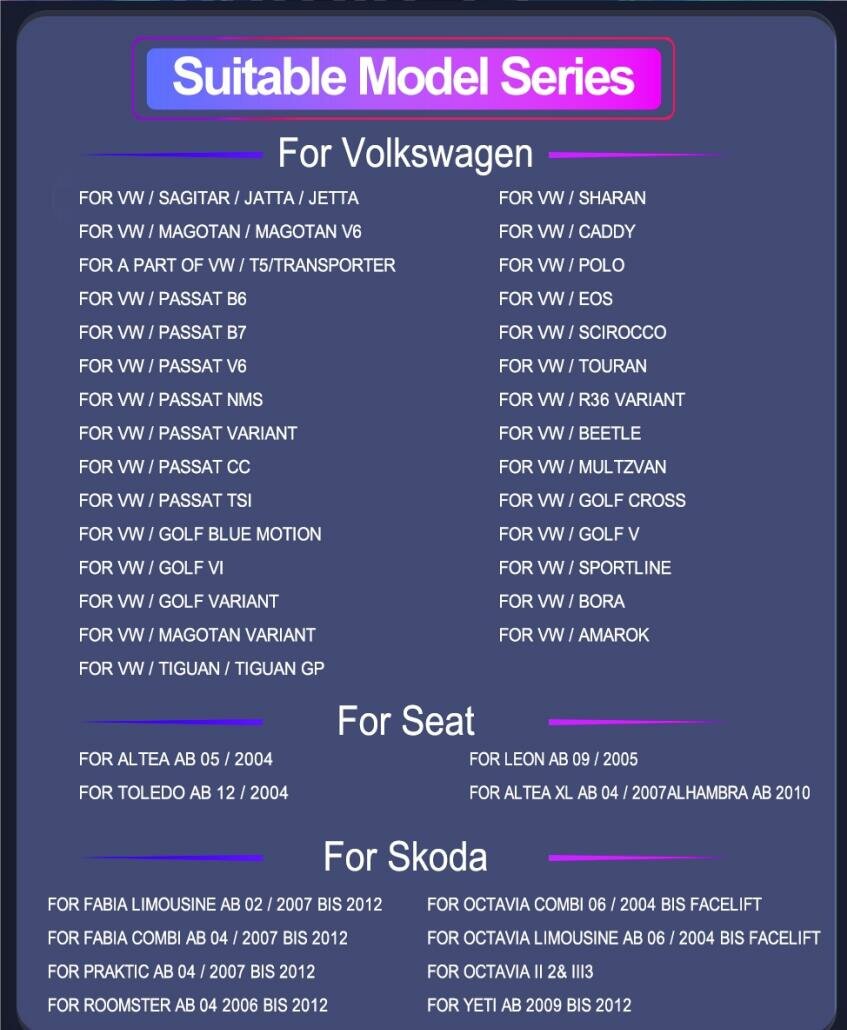 Suitable Model Series

For Volkswagen

FOR VW / SAGITAR / JATTA / JETTA
FOR VW / MAGOTAN / MAGOTAN V6
FOR A PART OF VW / T5/TRANSPORTER
FOR VW / PASSAT B6
FOR VW / PASSAT B7
FOR VW / PASSAT V6
FOR VW / PASSAT NMS
FOR VW / PASSAT VARIANT
FOR VW / PASSAT CC
FOR VW / PASSAT TSI
FOR VW / GOLF BLUE MOTION
FOR VW / GOLF VI
FOR VW / GOLF VARIANT
FOR VW / MAGOTAN VARIANT
FOR VW / TIGUAN / TIGUAN GP

FOR VW / SHARAN
FOR VW / CADDY
FOR VW / POLO
FOR VW / EOS
FOR VW / SCIROCCO
FOR VW / TOURAN
FOR VW / R36 VARIANT
FOR VW / BEETLE
FOR VW / MULTZVAN
FOR VW / GOLF CROSS
FOR VW / GOLF V
FOR VW / SPORTLINE
FOR VW / BORA
FOR VW / AMAROK

For Seat

FOR ALTEA AB 05 / 2004
FOR TOLEDO AB 12 / 2004

FOR LEON AB 09 / 2005
FOR ALTEA XL AB 04 / 2007ALHAMBRA AB 2010

For Skoda

FOR FABIA LIMOUSINE AB 02 / 2007 BIS 2012
FOR FABIA COMBI AB 04 / 2007 BIS 2012
FOR PRAKTIC AB 04 / 2007 BIS 2012
FOR ROOMSTER AB 04 2006 BIS 2012

FOR OCTAVIA COMBI 06 / 2004 BIS FACELIFT
FOR OCTAVIA LIMOUSINE AB 06 / 2004 BIS FACELIFT
FOR OCTAVIA II 2& III3
FOR YETI AB 2009 BIS 2012